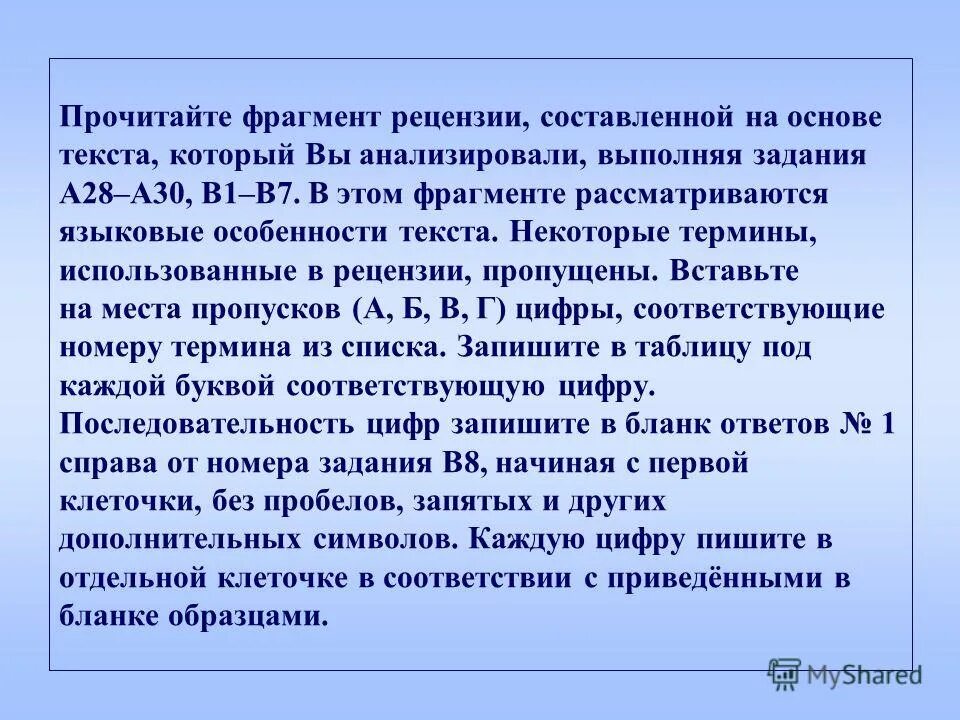 Прочитайте фрагмент рецензии, составленной на основе текста, который Вы анализировали, выполняя задания А28–А30, В1–В7. В этом фрагменте рассматриваются языковые особенности текста. Некоторые термины, использованные в рецензии, пропущены. Вставьте на места пропусков (А, Б, В, Г) цифры, соответствующие номеру термина из списка. Запишите в таблицу под каждой буквой соответствующую цифру. Последовательность цифр запишите в бланк ответов № 1 справа от номера задания В8, начиная с первой клеточки, без пробелов, запятых и других дополнительных символов. Каждую цифру пишите в отдельной клеточке в соответствии с приведёнными в бланке образцами.

MyShared